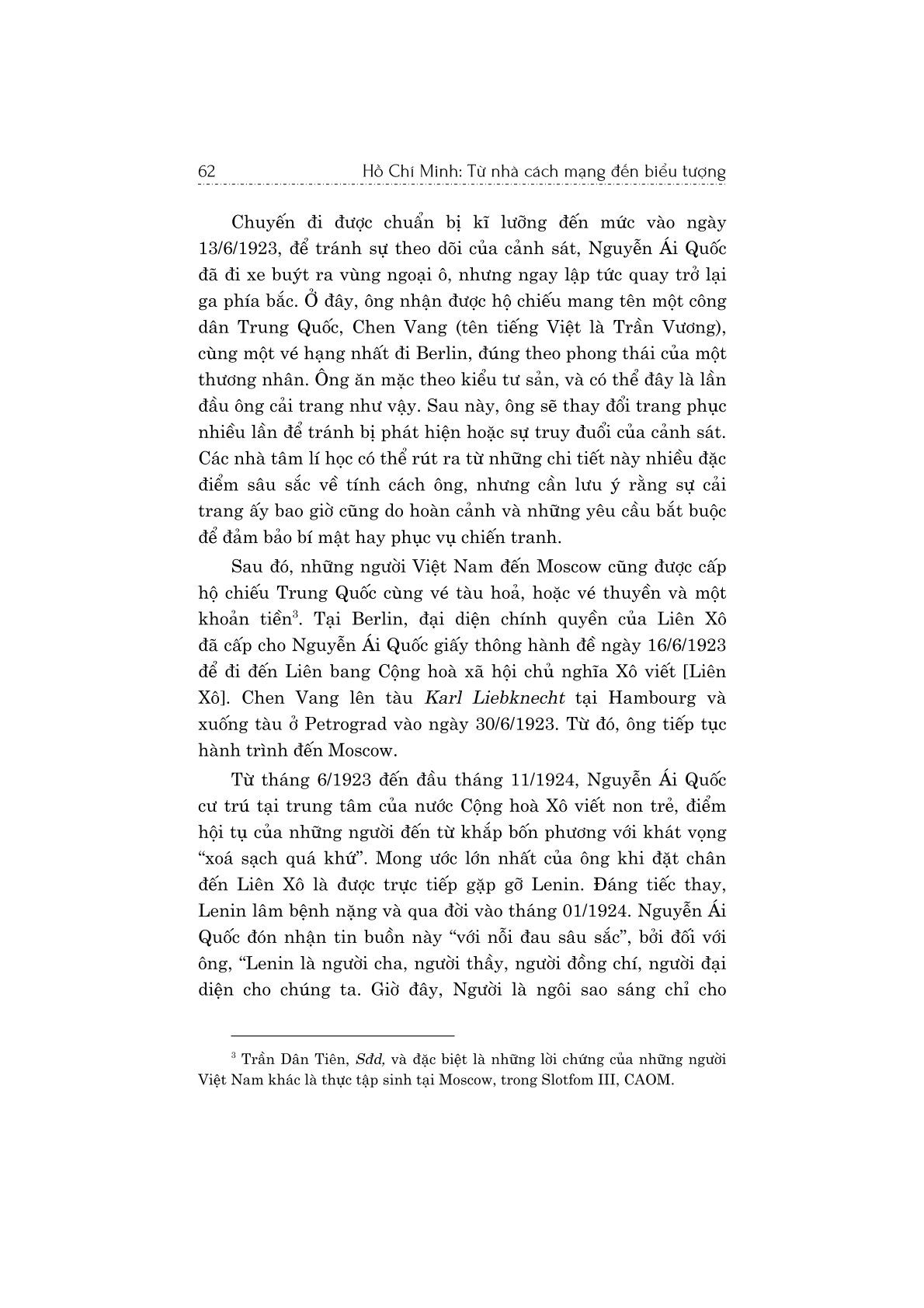 62 Hồ Chí Minh: Từ nhà cách mạng đến biểu tượng

Chuyến đi được chuẩn bị kĩ lưỡng đến mức vào ngày 13/6/1923, để tránh sự theo dõi của cảnh sát, Nguyễn Ái Quốc đã đi xe buýt ra vùng ngoại ô, nhưng ngay lập tức quay trở lại ga phía bắc. Ở đây, ông nhận được hộ chiếu mang tên một công dân Trung Quốc, Chen Vang (tên tiếng Việt là Trần Vương), cùng một vé hạng nhất đi Berlin, đúng theo phong thái của một thương nhân. Ông ăn mặc theo kiểu tư sản, và có thể đây là lần đầu ông cải trang như vậy. Sau này, ông sẽ thay đổi trang phục nhiều lần để tránh bị phát hiện hoặc sự truy đuổi của cảnh sát. Các nhà tâm lí học có thể rút ra từ những chi tiết này nhiều đặc điểm sâu sắc về tính cách ông, nhưng cần lưu ý rằng sự cải trang ấy bao giờ cũng do hoàn cảnh và những yêu cầu bắt buộc để đảm bảo bí mật hay phục vụ chiến tranh.

Sau đó, những người Việt Nam đến Moscow cũng được cấp hộ chiếu Trung Quốc cùng vé tàu hoả, hoặc vé thuyền và một khoản tiền$^3$. Tại Berlin, đại diện chính quyền của Liên Xô đã cấp cho Nguyễn Ái Quốc giấy thông hành đề ngày 16/6/1923 để đi đến Liên bang Cộng hoà xã hội chủ nghĩa Xô viết [Liên Xô]. Chen Vang lên tàu Karl Liebknecht tại Hambourg và xuống tàu ở Petrograd vào ngày 30/6/1923. Từ đó, ông tiếp tục hành trình đến Moscow.

Từ tháng 6/1923 đến đầu tháng 11/1924, Nguyễn Ái Quốc cư trú tại trung tâm của nước Cộng hoà Xô viết non trẻ, điểm hội tụ của những người đến từ khắp bốn phương với khát vọng “xoá sạch quá khứ”. Mong ước lớn nhất của ông khi đặt chân đến Liên Xô là được trực tiếp gặp gỡ Lenin. Đáng tiếc thay, Lenin lâm bệnh nặng và qua đời vào tháng 01/1924. Nguyễn Ái Quốc đón nhận tin buồn này “với nỗi đau sâu sắc”, bởi đối với ông, “Lenin là người cha, người thầy, người đồng chí, người đại diện cho chúng ta. Giờ đây, Người là ngôi sao sáng chỉ cho

$^3$ Trần Dân Tiên, Sđd, và đặc biệt là những lời chứng của những người Việt Nam khác là thực tập sinh tại Moscow, trong Slotfom III, CAOM.